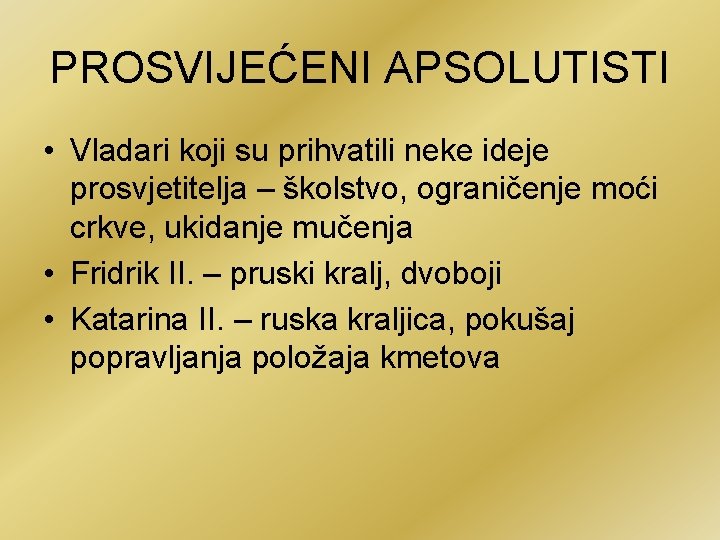 PROSVIJEĆENI APSOLUTISTI

• Vladari koji su prihvatili neke ideje prosvjetitelja – školstvo, ograničenje moći crkve, ukidanje mučenja
• Fridrik II. – pruski kralj, dvoboji
• Katarina II. – ruska kraljica, pokušaj popravljanja položaja kmetova